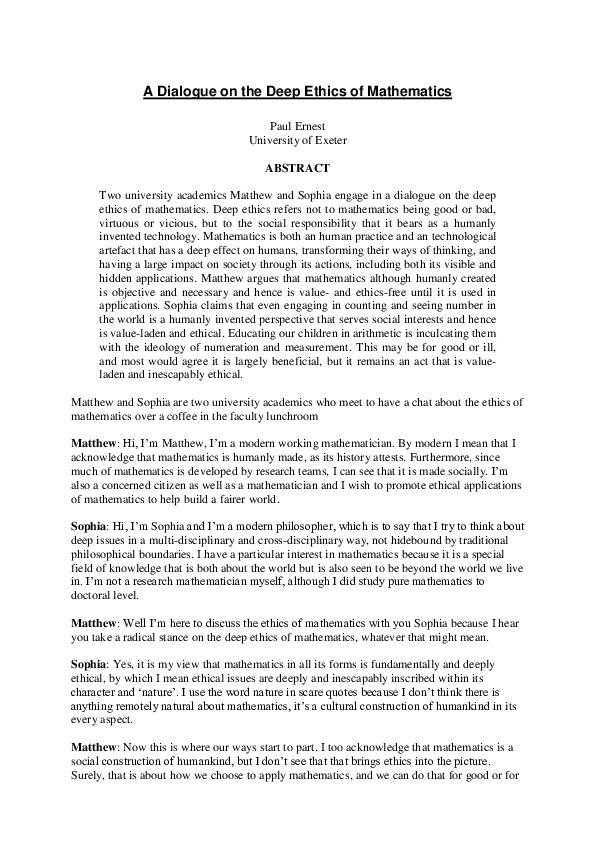 A Dialogue on the Deep Ethics of Mathematics

Paul Ernest
University of Exeter

ABSTRACT

Two university academics Matthew and Sophia engage in a dialogue on the deep ethics of mathematics. Deep ethics refers not to mathematics being good or bad, virtuous or vicious, but to the social responsibility that it bears as a humanly invented technology. Mathematics is both an human practice and an technological artefact that has a deep effect on humans, transforming their ways of thinking, and having a large impact on society through its actions, including both its visible and hidden applications. Matthew argues that mathematics although humanly created is objective and necessary and hence is value- and ethics-free until it is used in applications. Sophia claims that even engaging in counting and seeing number in the world is a humanly invented perspective that serves social interests and hence is value-laden and ethical. Educating our children in arithmetic is inculcating them with the ideology of numeration and measurement. This may be for good or ill, and most would agree it is largely beneficial, but it remains an act that is value-laden and inescapably ethical.

Matthew and Sophia are two university academics who meet to have a chat about the ethics of mathematics over a coffee in the faculty lunchroom

Matthew: Hi, I'm Matthew, I'm a modern working mathematician. By modern I mean that I acknowledge that mathematics is humanly made, as its history attests. Furthermore, since much of mathematics is developed by research teams, I can see that it is made socially. I'm also a concerned citizen as well as a mathematician and I wish to promote ethical applications of mathematics to help build a fairer world.

Sophia: Hi, I'm Sophia and I'm a modern philosopher, which is to say that I try to think about deep issues in a multi-disciplinary and cross-disciplinary way, not hidebound by traditional philosophical boundaries. I have a particular interest in mathematics because it is a special field of knowledge that is both about the world but is also seen to be beyond the world we live in. I'm not a research mathematician myself, although I did study pure mathematics to doctoral level.

Matthew: Well I'm here to discuss the ethics of mathematics with you Sophia because I hear you take a radical stance on the deep ethics of mathematics, whatever that might mean.

Sophia: Yes, it is my view that mathematics in all its forms is fundamentally and deeply ethical, by which I mean ethical issues are deeply and inescapably inscribed within its character and 'nature'. I use the word nature in scare quotes because I don't think there is anything remotely natural about mathematics, it's a cultural construction of humankind in its every aspect.

Matthew: Now this is where our ways start to part. I too acknowledge that mathematics is a social construction of humankind, but I don't see that that brings ethics into the picture. Surely, that is about how we choose to apply mathematics, and we can do that for good or for